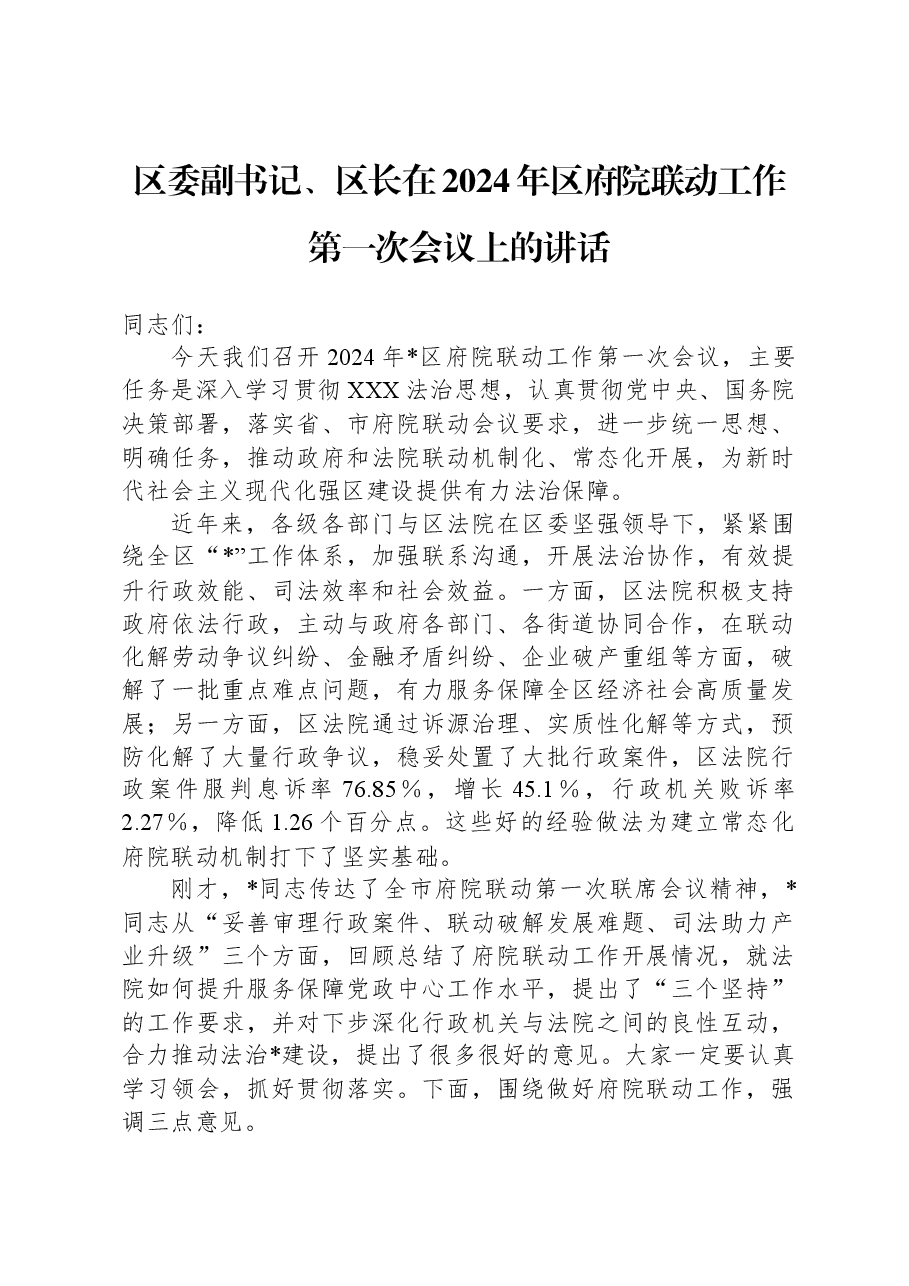 区委副书记、区长在2024年区府院联动工作第一次会议上的讲话

同志们：

今天我们召开2024年*区府院联动工作第一次会议，主要任务是深入学习贯彻XXX法治思想，认真贯彻党中央、国务院决策部署，落实省、市府院联动会议要求，进一步统一思想、明确任务，推动政府和法院联动机制化、常态化开展，为新时代社会主义现代化强区建设提供有力法治保障。

近年来，各级各部门与区法院在区委坚强领导下，紧紧围绕全区“*”工作体系，加强联系沟通，开展法治协作，有效提升行政效能、司法效率和社会效益。一方面，区法院积极支持政府依法行政，主动与政府各部门、各街道协同合作，在联动化解劳动争议纠纷、金融矛盾纠纷、企业破产重组等方面，破解了一批重点难点问题，有力服务保障全区经济社会高质量发展；另一方面，区法院通过诉源治理、实质性化解等方式，预防化解了大量行政争议，稳妥处置了大批行政案件，区法院行政案件服判息诉率76.85%，增长45.1%，行政机关败诉率2.27%，降低1.26个百分点。这些好的经验做法为建立常态化府院联动机制打下了坚实基础。

刚才，*同志传达了全市府院联动第一次联席会议精神，*同志从“妥善审理行政案件、联动破解发展难题、司法助力产业升级”三个方面，回顾总结了府院联动工作开展情况，就法院如何提升服务保障党政中心工作水平，提出了“三个坚持”的工作要求，并对下步深化行政机关与法院之间的良性互动，合力推动法治*建设，提出了很多很好的意见。大家一定要认真学习领会，抓好贯彻落实。下面，围绕做好府院联动工作，强调三点意见。